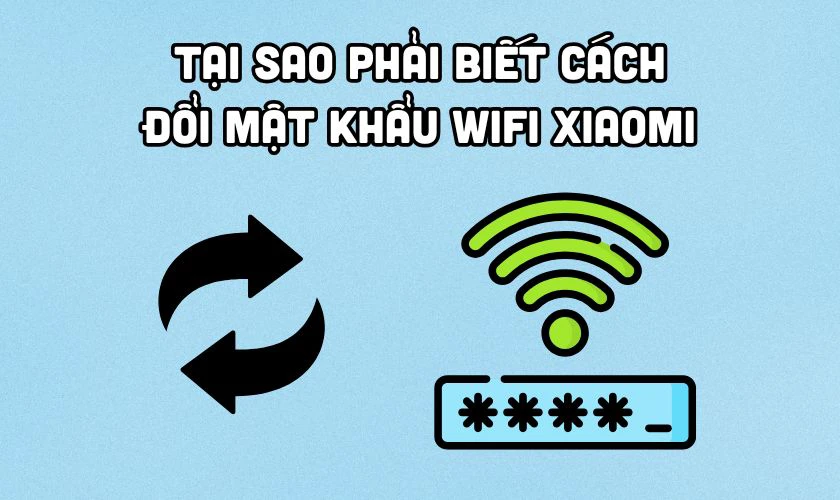 TẠI SAO PHẢI BIẾT CÁCH ĐỔI MẬT KHẨU WIFI XIAOMI

****_